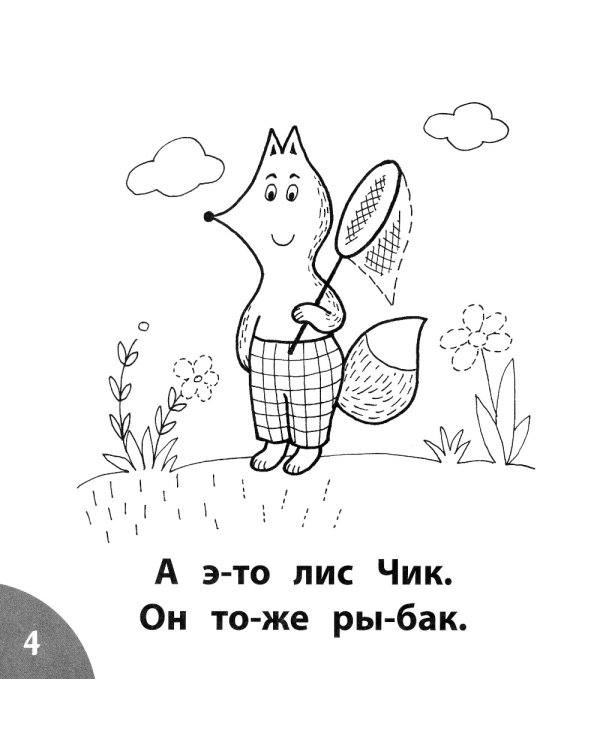 А э-то лис Чик.
Он то-же ры-бак.

4